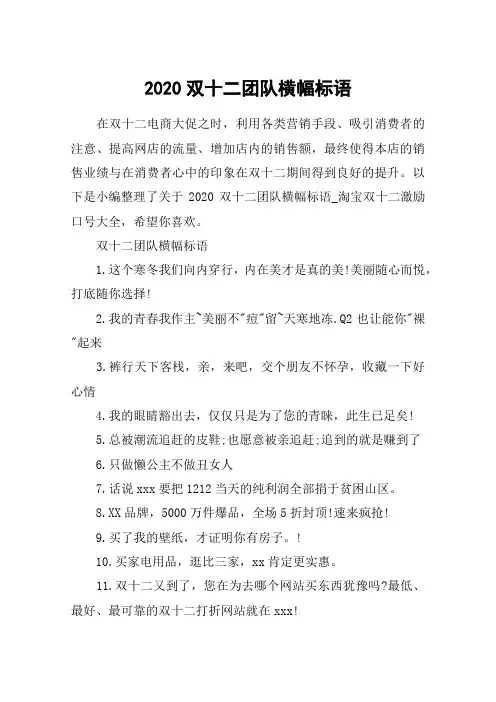 2020 双十二团队横幅标语

在双十二电商大促之时，利用各类营销手段、吸引消费者的注意、提高网店的流量、增加店内的销售额，最终使得本店的销售业绩与在消费者心中的印象在双十二期间得到良好的提升。以下是小编整理了关于 2020 双十二团队横幅标语_淘宝双十二激励口号大全，希望你喜欢。

双十二团队横幅标语

1.这个寒冬我们向内穿行，内在美才是真的美!美丽随心而悦，打底随你选择!

2.我的青春我作主~美丽不"痘"留~天寒地冻.Q2 也让能你"裸"起来

3.裤行天下客栈，亲，来吧，交个朋友不怀孕，收藏一下好心情

4.我的眼睛豁出去，仅仅只是为了您的青睐，此生已足矣!

5.总被潮流追赶的皮鞋;也愿意被亲追赶;追到的就是赚到了

6.只做懒公主不做丑女人

7.话说 xxx 要把 1212 当天的纯利润全部捐于贫困山区。

8.XX 品牌，5000 万件爆品，全场 5 折封顶!速来疯抢!

9.买了我的壁纸，才证明你有房子。!

10.买家电用品，逛比三家，xx 肯定更实惠。

11.双十二又到了，您在为去哪个网站买东西犹豫吗?最低、最好、最可靠的双十二打折网站就在 xxx!